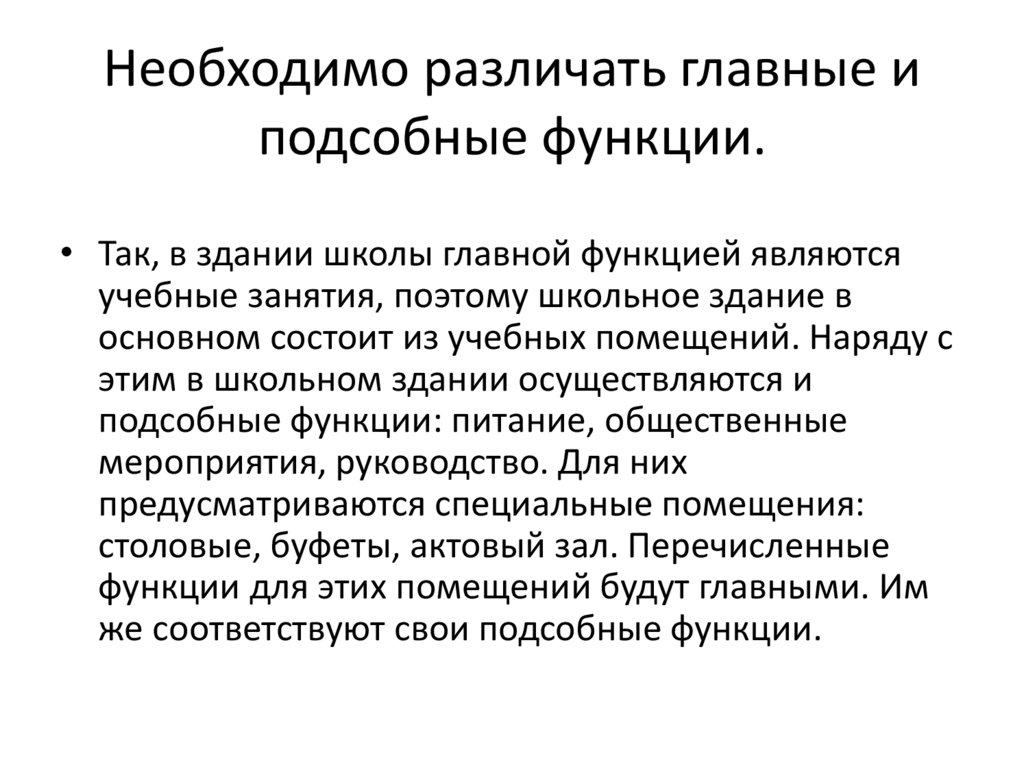 Необходимо различать главные и подсобные функции.

• Так, в здании школы главной функцией являются учебные занятия, поэтому школьное здание в основном состоит из учебных помещений. Наряду с этим в школьном здании осуществляются и подсобные функции: питание, общественные мероприятия, руководство. Для них предусматриваются специальные помещения: столовые, буфеты, актовый зал. Перечисленные функции для этих помещений будут главными. Им же соответствуют свои подсобные функции.